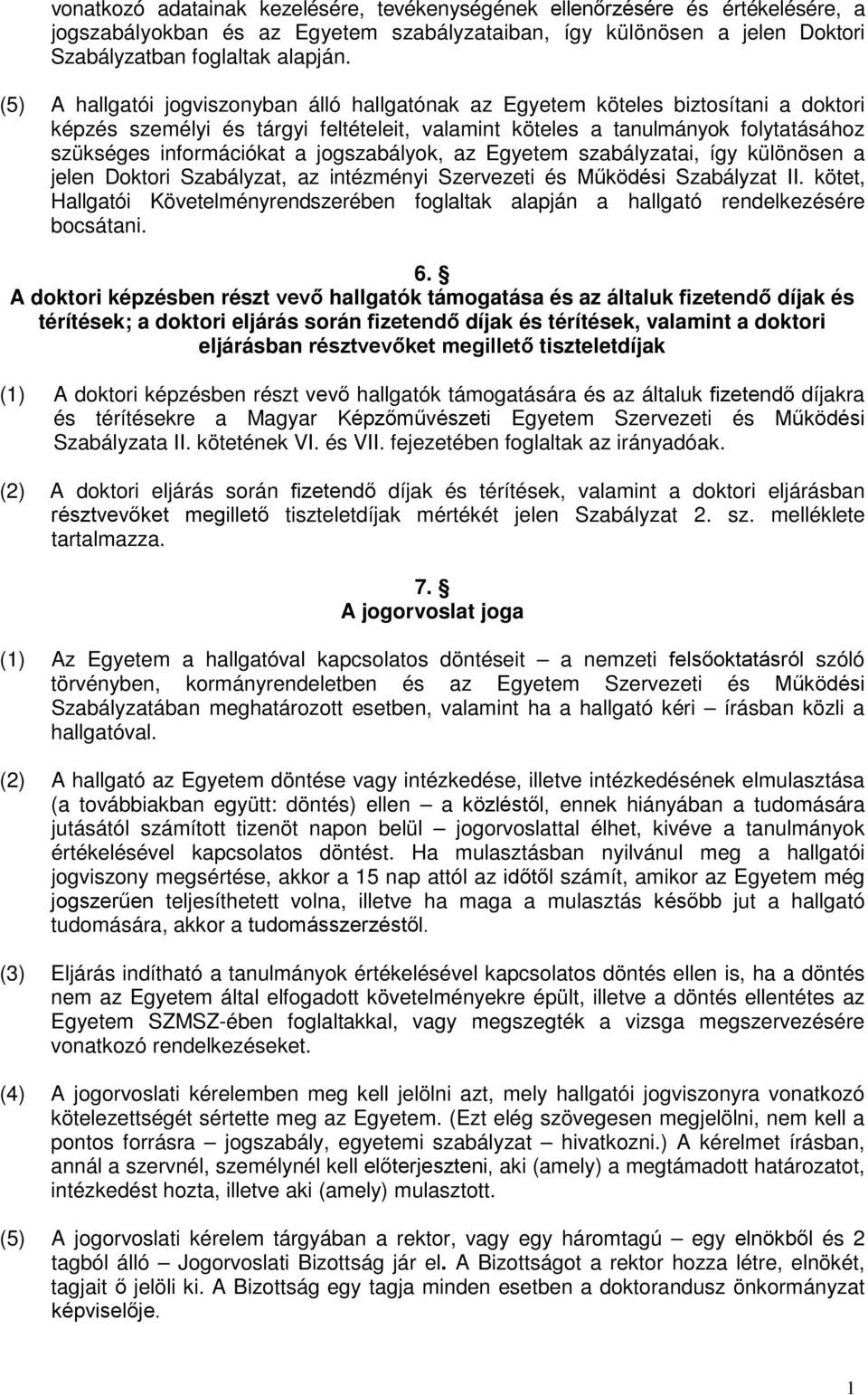 vonatkozó adatainak kezelésére, tevékenységének ellenőrzésére és értékelésére, a jogszabályokban és az Egyetem szabályzataiban, így különösen a jelen Doktori Szabályzatban foglaltak alapján.

(5) A hallgatói jogviszonyban álló hallgatónak az Egyetem köteles biztosítani a doktori képzés személyi és tárgyi feltételeit, valamint köteles a tanulmányok folytatásához szükséges információkat a jogszabályok, az Egyetem szabályzatai, így különösen a jelen Doktori Szabályzat, az intézményi Szervezeti és Működési Szabályzat II. kötet, Hallgatói Követelményrendszerében foglaltak alapján a hallgató rendelkezésére bocsátani.

6. §
A doktori képzésben részt vevő hallgatók támogatása és az általuk fizetendő díjak és térítések; a doktori eljárás során fizetendő díjak és térítések, valamint a doktori eljárásban résztvevőket megillető tiszteletdíjak

(1) A doktori képzésben részt vevő hallgatók támogatására és az általuk fizetendő díjakra és térítésekre a Magyar Képzőművészeti Egyetem Szervezeti és Működési Szabályzata II. kötetének VI. és VII. fejezetében foglaltak az irányadóak.

(2) A doktori eljárás során fizetendő díjak és térítések, valamint a doktori eljárásban résztvevőket megillető tiszteletdíjak mértékét jelen Szabályzat 2. sz. melléklete tartalmazza.

7. §
A jogorvoslat joga

(1) Az Egyetem a hallgatóval kapcsolatos döntéseit – a nemzeti felsőoktatásról szóló törvényben, kormányrendeletben és az Egyetem Szervezeti és Működési Szabályzatában meghatározott esetben, valamint ha a hallgató kéri – írásban közli a hallgatóval.

(2) A hallgató az Egyetem döntése vagy intézkedése, illetve intézkedésének elmulasztása (a továbbiakban együtt: döntés) ellen – a közléstől, ennek hiányában a tudomására jutásától számított tizenöt napon belül – jogorvoslattal élhet, kivéve a tanulmányok értékelésével kapcsolatos döntést. Ha mulasztásban nyilvánul meg a hallgatói jogviszony megsértése, akkor a 15 nap attól az időtől számít, amikor az Egyetem még jogszerűen teljesíthetett volna, illetve ha maga a mulasztás később jut a hallgató tudomására, akkor a tudomásszerzéstől.

(3) Eljárás indítható a tanulmányok értékelésével kapcsolatos döntés ellen is, ha a döntés nem az Egyetem által elfogadott követelményekre épült, illetve a döntés ellentétes az Egyetem SZMSZ-ében foglaltakkal, vagy megszegték a vizsga megszervezésére vonatkozó rendelkezéseket.

(4) A jogorvoslati kérelemben meg kell jelölni azt, mely hallgatói jogviszonyra vonatkozó kötelezettségét sértette meg az Egyetem. (Ezt elég szövegesen megjelölni, nem kell a pontos forrásra – jogszabály, egyetemi szabályzat – hivatkozni.) A kérelmet írásban, annál a szervnél, személynél kell előterjeszteni, aki (amely) a megtámadott határozatot, intézkedést hozta, illetve aki (amely) mulasztott.

(5) A jogorvoslati kérelem tárgyában a rektor, vagy egy háromtagú – egy elnökből és 2 tagból álló – Jogorvoslati Bizottság jár el. A Bizottságot a rektor hozza létre, elnökét, tagjait ő jelöli ki. A Bizottság egy tagja minden esetben a doktorandusz önkormányzat képviselője.

1